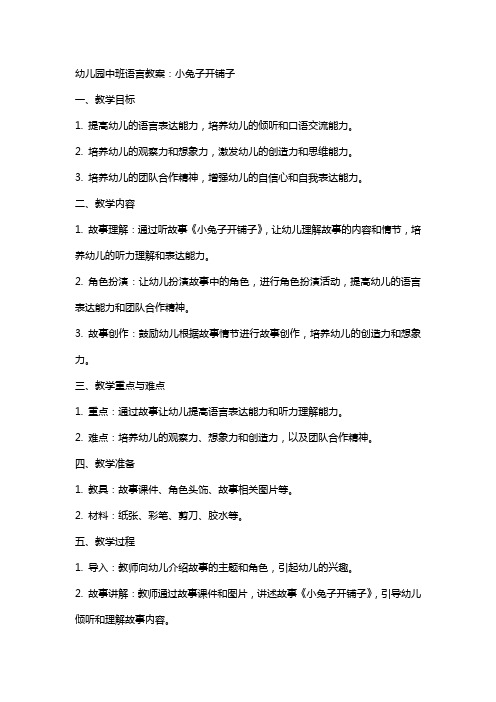 幼儿园中班语言教案：小兔子开铺子

一、教学目标

1. 提高幼儿的语言表达能力，培养幼儿的倾听和口语交流能力。

2. 培养幼儿的观察力和想象力，激发幼儿的创造力和思维能力。

3. 培养幼儿的团队合作精神，增强幼儿的自信心和自我表达能力。

二、教学内容

1. 故事理解：通过听故事《小兔子开铺子》，让幼儿理解故事的内容和情节，培养幼儿的听力理解和表达能力。

2. 角色扮演：让幼儿扮演故事中的角色，进行角色扮演活动，提高幼儿的语言表达能力和团队合作精神。

3. 故事创作：鼓励幼儿根据故事情节进行故事创作，培养幼儿的创造力和想象力。

三、教学重点与难点

1. 重点：通过故事让幼儿提高语言表达能力和听力理解能力。

2. 难点：培养幼儿的观察力、想象力和创造力，以及团队合作精神。

四、教学准备

1. 教具：故事课件、角色头饰、故事相关图片等。

2. 材料：纸张、彩笔、剪刀、胶水等。

五、教学过程

1. 导入：教师向幼儿介绍故事的主题和角色，引起幼儿的兴趣。

2. 故事讲解：教师通过故事课件和图片，讲述故事《小兔子开铺子》，引导幼儿倾听和理解故事内容。